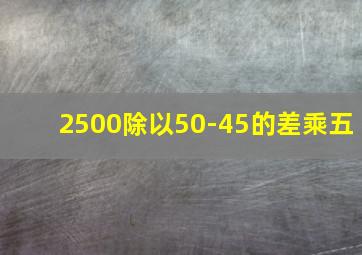 2500除以50-45的差乘五